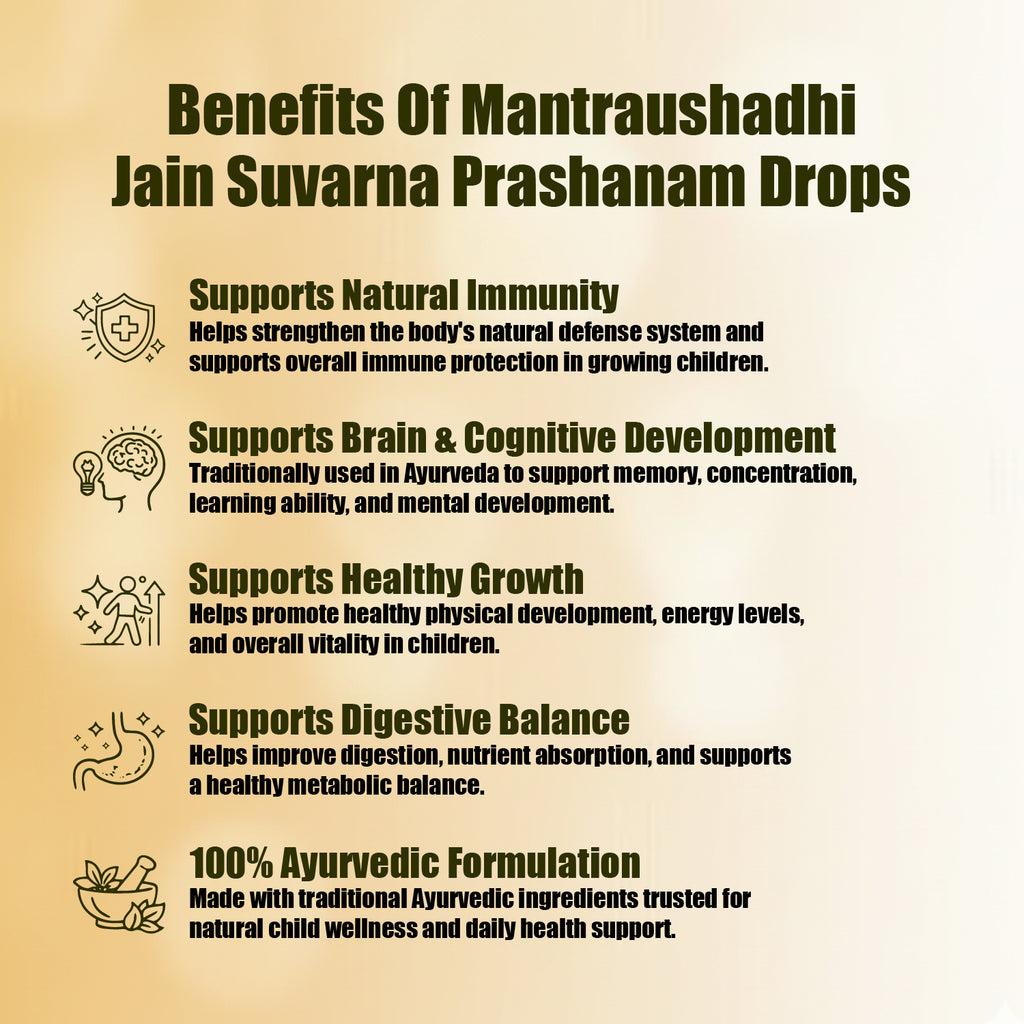 Benefits Of Mantraushadhi Jain Suvarna Prashanam Drops

Supports Natural Immunity
Helps strengthen the body's natural defense system and supports overall immune protection in growing children.

Supports Brain & Cognitive Development
Traditionally used in Ayurveda to support memory, concentration, learning ability, and mental development.

Supports Healthy Growth
Helps promote healthy physical development, energy levels, and overall vitality in children.

Supports Digestive Balance
Helps improve digestion, nutrient absorption, and supports a healthy metabolic balance.

100% Ayurvedic Formulation
Made with traditional Ayurvedic ingredients trusted for natural child wellness and daily health support.